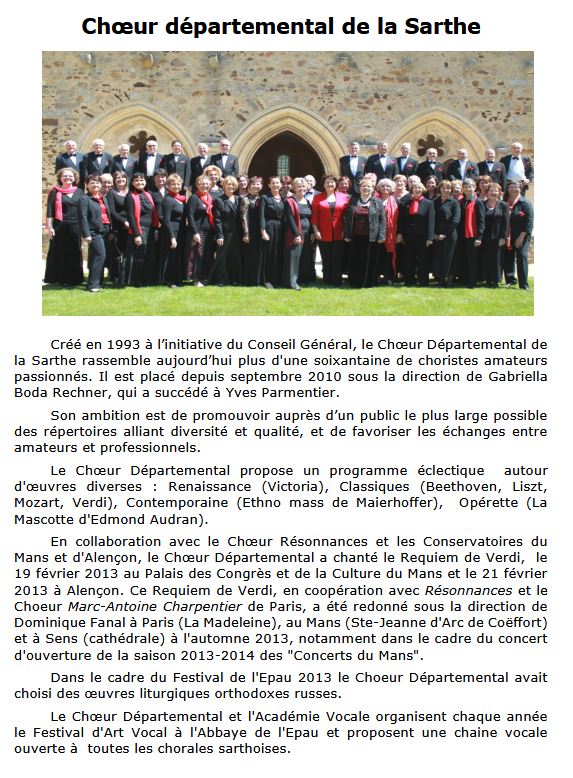 Chœur départemental de la Sarthe

Créé en 1993 à l'initiative du Conseil Général, le Chœur Départemental de la Sarthe rassemble aujourd'hui plus d'une soixantaine de choristes amateurs passionnés. Il est placé depuis septembre 2010 sous la direction de Gabriella Boda Rechner, qui a succédé à Yves Parmentier.

Son ambition est de promouvoir auprès d'un public le plus large possible des répertoires alliant diversité et qualité, et de favoriser les échanges entre amateurs et professionnels.

Le Chœur Départemental propose un programme éclectique autour d'œuvres diverses : Renaissance (Victoria), Classiques (Beethoven, Liszt, Mozart, Verdi), Contemporaine (Ethno mass de Maierhoffer), Opérette (La Mascotte d'Edmond Audran).

En collaboration avec le Chœur Résonnances et les Conservatoires du Mans et d'Alençon, le Chœur Départemental a chanté le Requiem de Verdi, le 19 février 2013 au Palais des Congrès et de la Culture du Mans et le 21 février 2013 à Alençon. Ce Requiem de Verdi, en coopération avec Résonnances et le Choeur Marc-Antoine Charpentier de Paris, a été redonné sous la direction de Dominique Fanal à Paris (La Madeleine), au Mans (Ste-Jeanne d'Arc de Coëffort) et à Sens (cathédrale) à l'automne 2013, notamment dans le cadre du concert d'ouverture de la saison 2013-2014 des "Concerts du Mans".

Dans le cadre du Festival de l'Epau 2013 le Choeur Départemental avait choisi des œuvres liturgiques orthodoxes russes.

Le Chœur Départemental et l'Académie Vocale organisent chaque année le Festival d'Art Vocal à l'Abbaye de l'Epau et proposent une chaine vocale ouverte à toutes les chorales sarthoises.